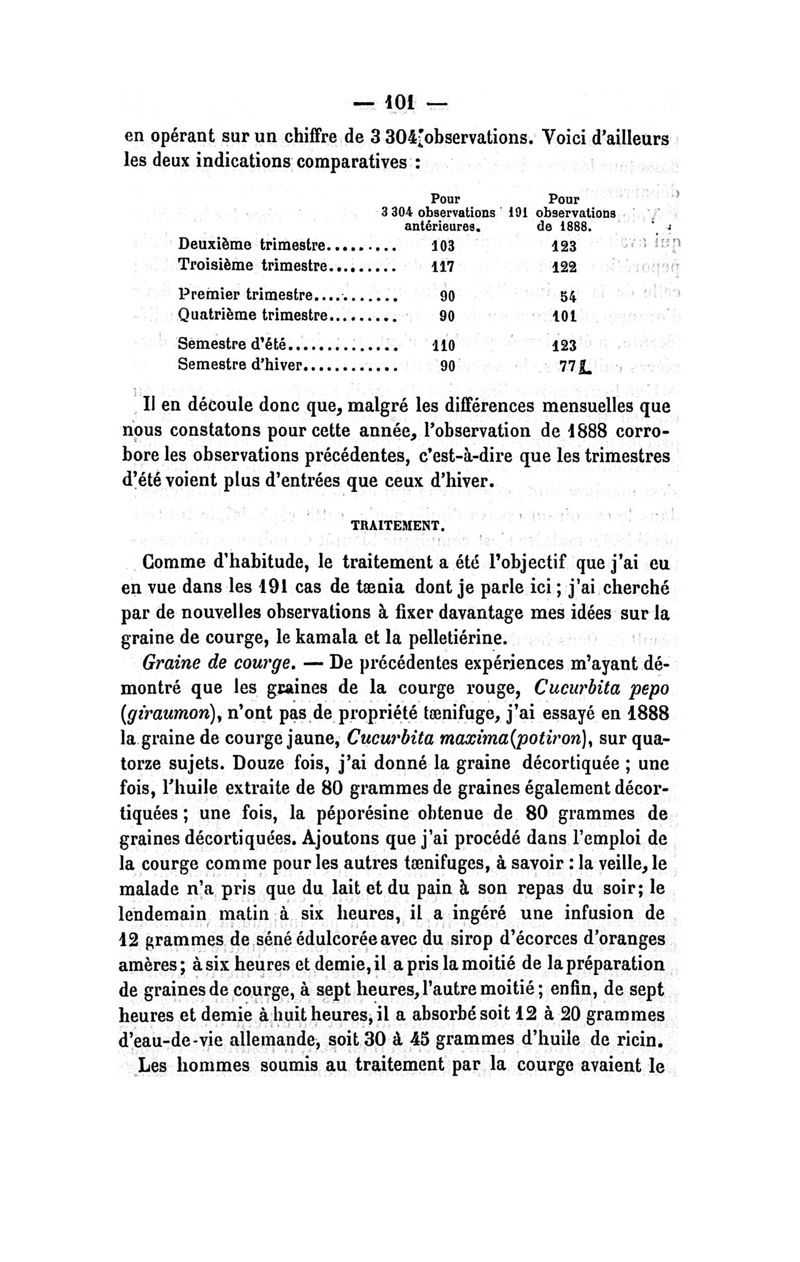 — 101 —

en opérant sur un chiffre de 3 304 observations. Voici d'ailleurs les deux indications comparatives :

| | Pour 3 304 observations antérieures. | Pour 191 observations de 1888. |
|---|---|---|
| Deuxième trimestre......... | 103 | 123 |
| Troisième trimestre......... | 117 | 122 |
| Premier trimestre........... | 90 | 54 |
| Quatrième trimestre......... | 90 | 101 |
| Semestre d'été.............. | 110 | 123 |
| Semestre d'hiver............ | 90 | 77 |

Il en découle donc que, malgré les différences mensuelles que nous constatons pour cette année, l'observation de 1888 corrobore les observations précédentes, c'est-à-dire que les trimestres d'été voient plus d'entrées que ceux d'hiver.

TRAITEMENT.

Comme d'habitude, le traitement a été l'objectif que j'ai eu en vue dans les 191 cas de tænia dont je parle ici ; j'ai cherché par de nouvelles observations à fixer davantage mes idées sur la graine de courge, le kamala et la pelletiérine.

Graine de courge. — De précédentes expériences m'ayant démontré que les graines de la courge rouge, Cucurbita pepo (giraumon), n'ont pas de propriété tænifuge, j'ai essayé en 1888 la graine de courge jaune, Cucurbita maxima(potiron), sur quatorze sujets. Douze fois, j'ai donné la graine décortiquée ; une fois, l'huile extraite de 80 grammes de graines également décortiquées ; une fois, la péporésine obtenue de 80 grammes de graines décortiquées. Ajoutons que j'ai procédé dans l'emploi de la courge comme pour les autres tænifuges, à savoir : la veille, le malade n'a pris que du lait et du pain à son repas du soir ; le lendemain matin à six heures, il a ingéré une infusion de 12 grammes de séné édulcorée avec du sirop d'écorces d'oranges amères ; à six heures et demie, il a pris la moitié de la préparation de graines de courge, à sept heures, l'autre moitié ; enfin, de sept heures et demie à huit heures, il a absorbé soit 12 à 20 grammes d'eau-de-vie allemande, soit 30 à 45 grammes d'huile de ricin. Les hommes soumis au traitement par la courge avaient le